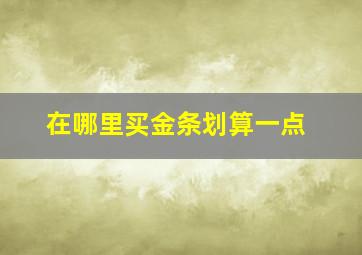 在哪里买金条划算一点